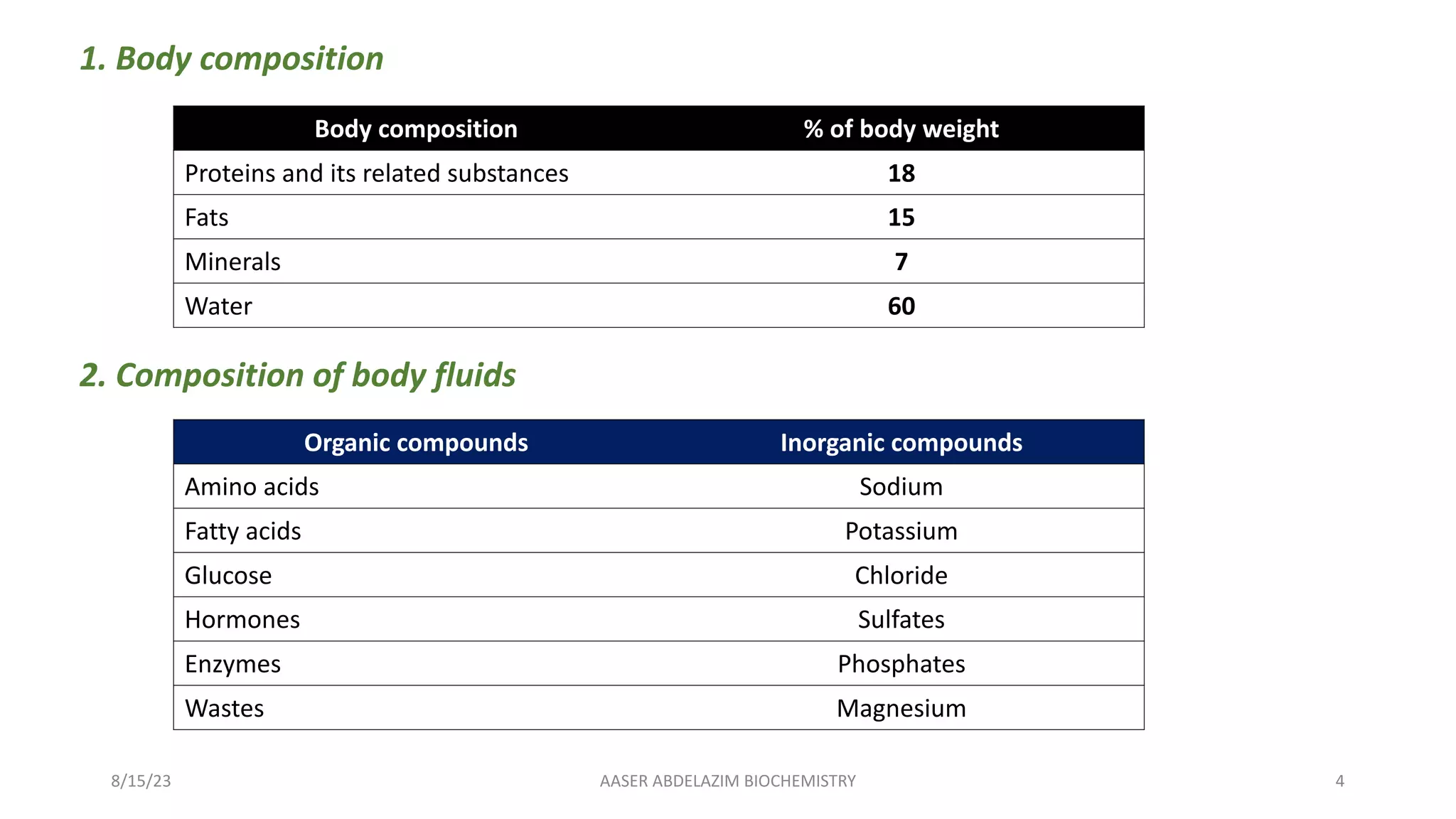 1. Body composition

| Body composition | % of body weight |
|---|---|
| Proteins and its related substances | 18 |
| Fats | 15 |
| Minerals | 7 |
| Water | 60 |

2. Composition of body fluids

| Organic compounds | Inorganic compounds |
|---|---|
| Amino acids | Sodium |
| Fatty acids | Potassium |
| Glucose | Chloride |
| Hormones | Sulfates |
| Enzymes | Phosphates |
| Wastes | Magnesium |

8/15/23

AASER ABDELAZIM BIOCHEMISTRY

4